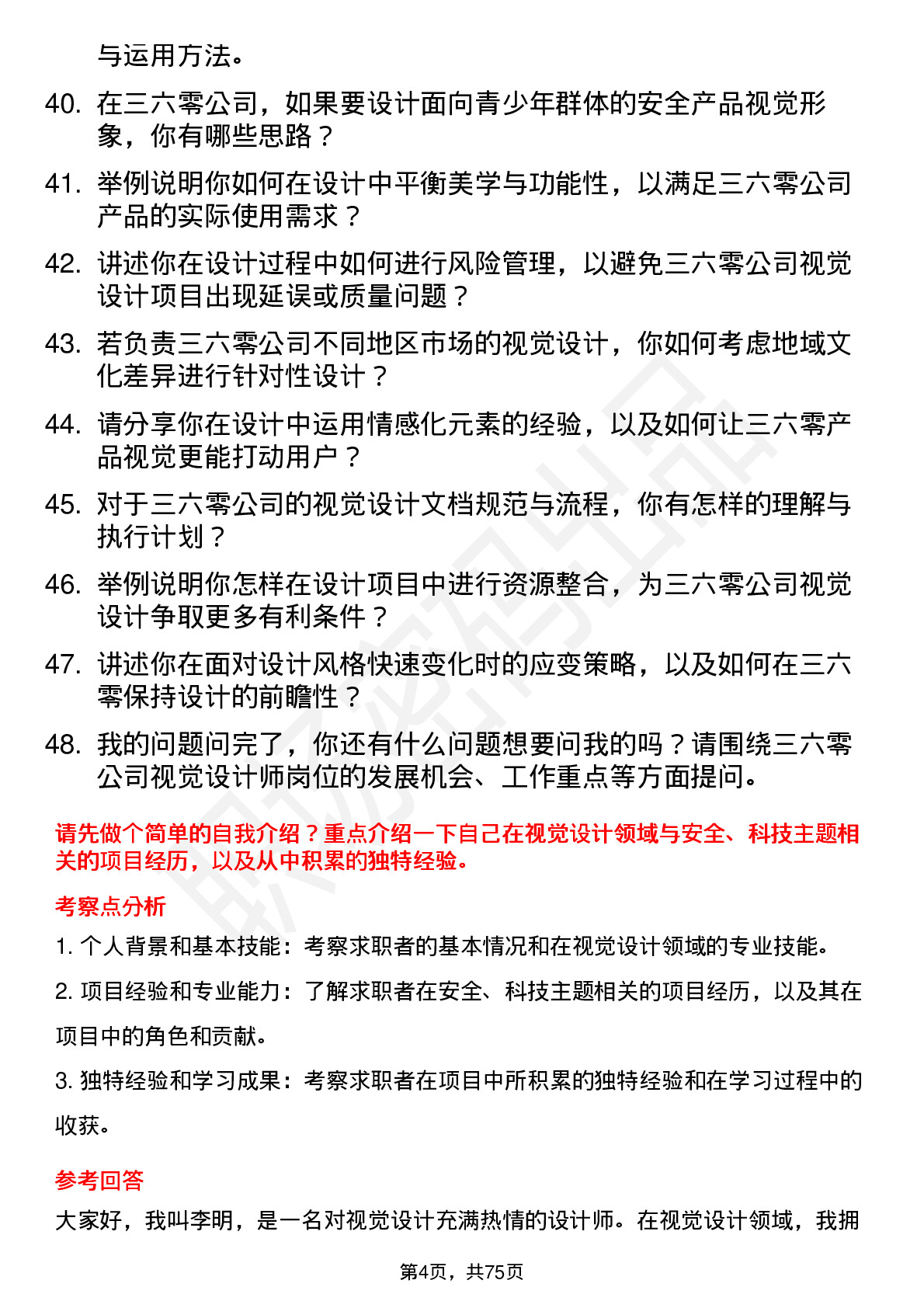 与运用方法。

40. 在三六零公司，如果要设计面向青少年群体的安全产品视觉形象，你有哪些思路？

41. 举例说明你如何在设计中平衡美学与功能性，以满足三六零公司产品的实际使用需求？

42. 讲述你在设计过程中如何进行风险管理，以避免三六零公司视觉设计项目出现延误或质量问题？

43. 若负责三六零公司不同地区市场的视觉设计，你如何考虑地域文化差异进行针对性设计？

44. 请分享你在设计中运用情感化元素的经验，以及如何让三六零产品视觉更能打动用户？

45. 对于三六零公司的视觉设计文档规范与流程，你有怎样的理解与执行计划？

46. 举例说明你怎样在设计项目中进行资源整合，为三六零公司视觉设计争取更多有利条件？

47. 讲述你在面对设计风格快速变化时的应变策略，以及如何在三六零保持设计的前瞻性？

48. 我的问题问完了，你还有什么问题想要问我的吗？请围绕三六零公司视觉设计师岗位的发展机会、工作重点等方面提问。

请先做个简单的自我介绍？重点介绍一下自己在视觉设计领域与安全、科技主题相关的项目经历，以及从中积累的独特经验。

考察点分析

1. 个人背景和基本技能：考察求职者的基本情况和在视觉设计领域的专业技能。

2. 项目经验和专业能力：了解求职者在安全、科技主题相关的项目经历，以及其在项目中的角色和贡献。

3. 独特经验和学习成果：考察求职者在项目中所积累的独特经验和在学习过程中的收获。

参考回答

大家好，我叫李明，是一名对视觉设计充满热情的设计师。在视觉设计领域，我拥

第4页，共75页